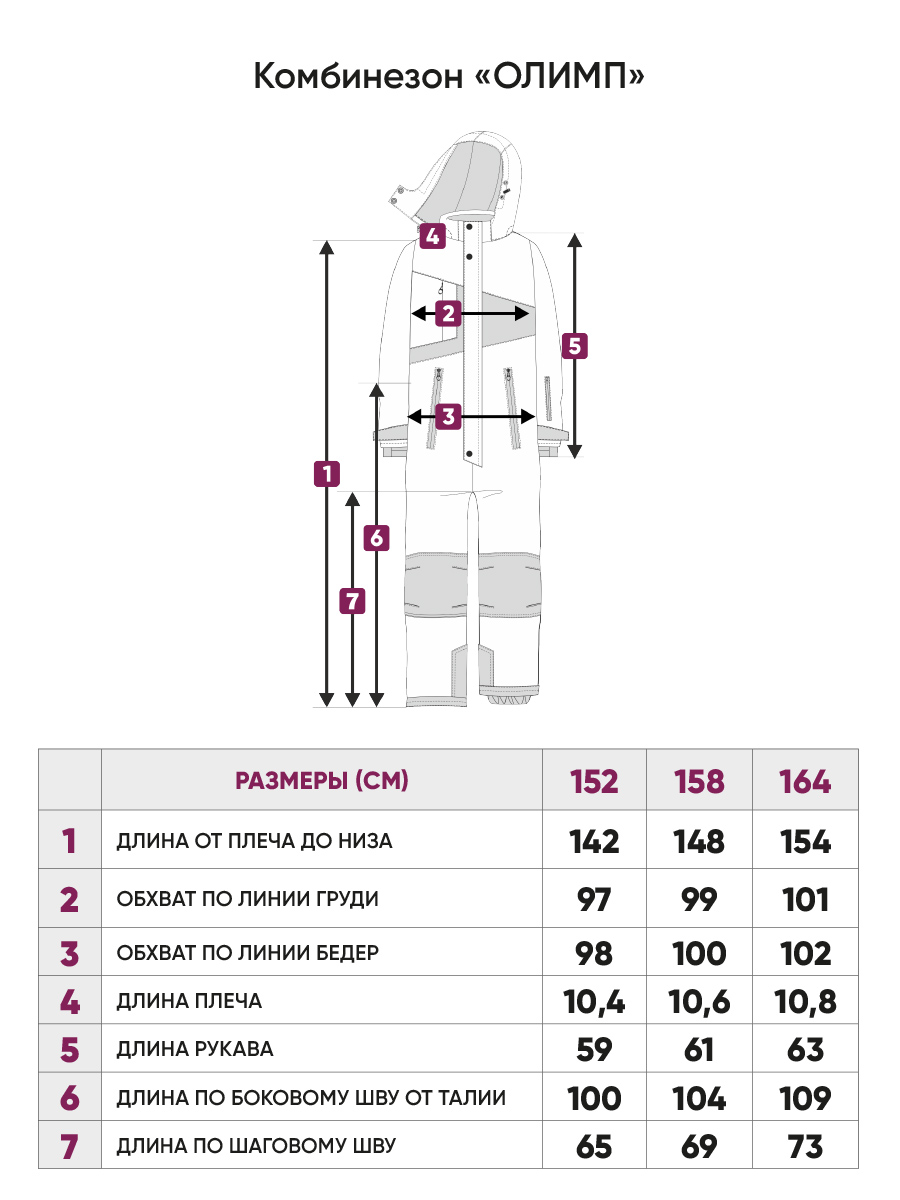 Комбинезон «ОЛИМП»

4
2
5
3
1
6
7

|   | РАЗМЕРЫ (СМ) | 152 | 158 | 164 |
|---|---|---|---|---|
| 1 | ДЛИНА ОТ ПЛЕЧА ДО НИЗА | 142 | 148 | 154 |
| 2 | ОБХВАТ ПО ЛИНИИ ГРУДИ | 97 | 99 | 101 |
| 3 | ОБХВАТ ПО ЛИНИИ БЕДЕР | 98 | 100 | 102 |
| 4 | ДЛИНА ПЛЕЧА | 10,4 | 10,6 | 10,8 |
| 5 | ДЛИНА РУКАВА | 59 | 61 | 63 |
| 6 | ДЛИНА ПО БОКОВОМУ ШВУ ОТ ТАЛИИ | 100 | 104 | 109 |
| 7 | ДЛИНА ПО ШАГОВОМУ ШВУ | 65 | 69 | 73 |